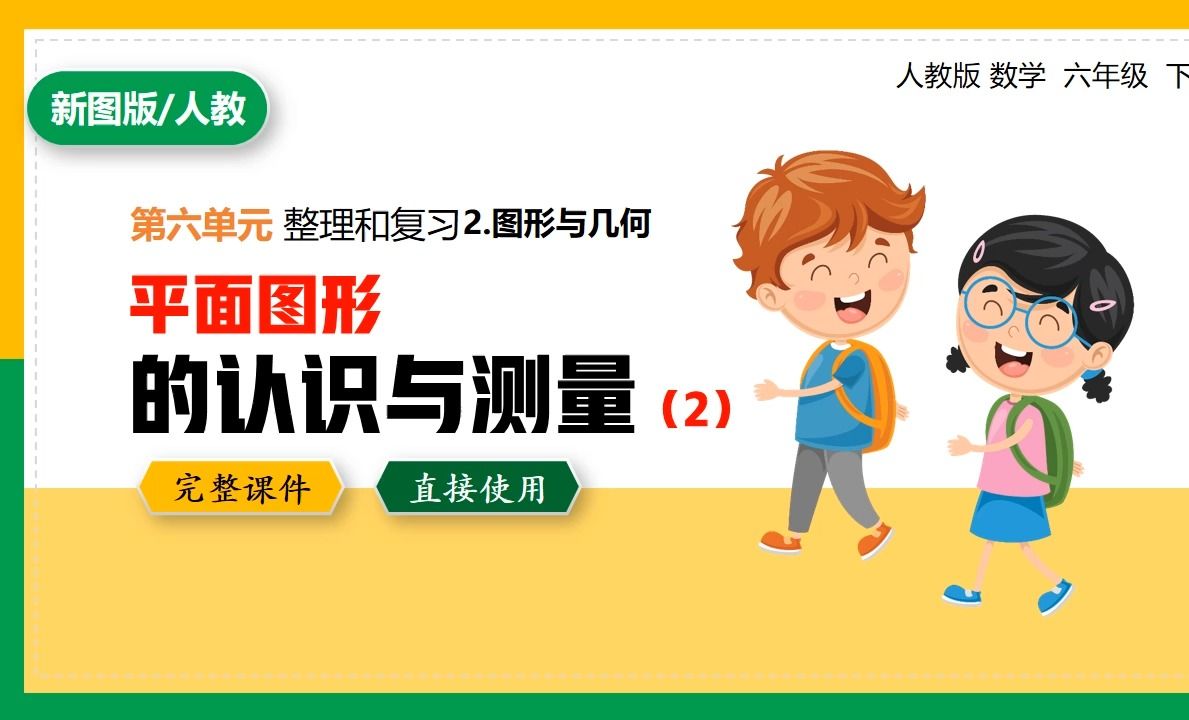 新图版/人教

人教版 数学 六年级 下

第六单元 整理和复习2.图形与几何

平面图形

的认识与测量（2）

完整课件

直接使用